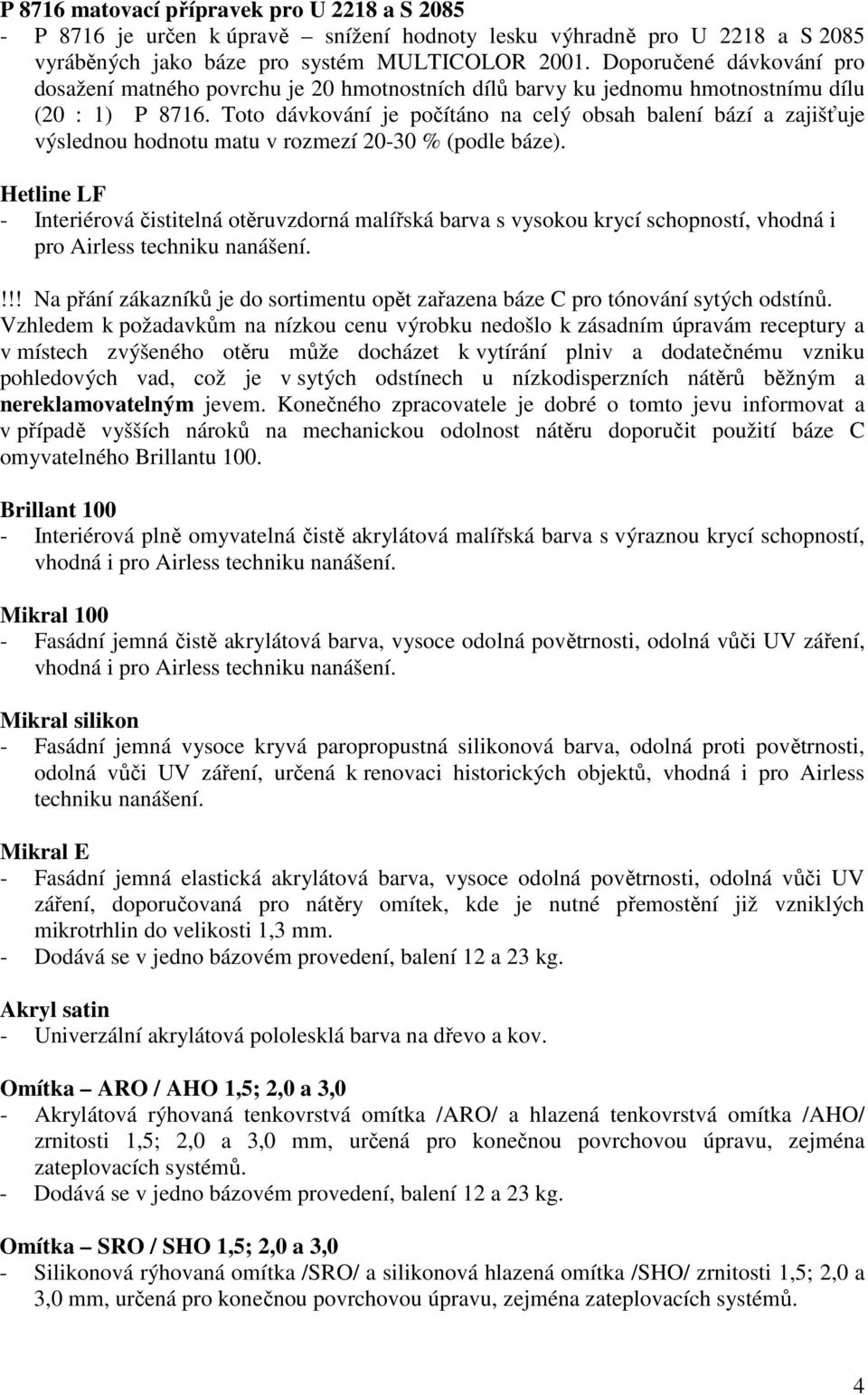 P 8716 matovací přípravek pro U 2218 a S 2085
- P 8716 je určen k úpravě – snížení hodnoty lesku výhradně pro U 2218 a S 2085 vyráběných jako báze pro systém MULTICOLOR 2001. Doporučené dávkování pro dosažení matného povrchu je 20 hmotnostních dílů barvy ku jednomu hmotnostnímu dílu (20 : 1) P 8716. Toto dávkování je počítáno na celý obsah balení bází a zajišťuje výslednou hodnotu matu v rozmezí 20-30 % (podle báze).

Hetline LF
- Interiérová čistitelná otěruvzdorná malířská barva s vysokou krycí schopností, vhodná i pro Airless techniku nanášení.

!!! Na přání zákazníků je do sortimentu opět zařazena báze C pro tónování sytých odstínů. Vzhledem k požadavkům na nízkou cenu výrobku nedošlo k zásadním úpravám receptury a v místech zvýšeného otěru může docházet k vytírání plniv a dodatečnému vzniku pohledových vad, což je v sytých odstínech u nízkodisperzních nátěrů běžným a nereklamovatelným jevem. Konečného zpracovatele je dobré o tomto jevu informovat a v případě vyšších nároků na mechanickou odolnost nátěru doporučit použití báze C omyvatelného Brillantu 100.

Brillant 100
- Interiérová plně omyvatelná čistě akrylátová malířská barva s výraznou krycí schopností, vhodná i pro Airless techniku nanášení.

Mikral 100
- Fasádní jemná čistě akrylátová barva, vysoce odolná povětrnosti, odolná vůči UV záření, vhodná i pro Airless techniku nanášení.

Mikral silikon
- Fasádní jemná vysoce kryvá paropropustná silikonová barva, odolná proti povětrnosti, odolná vůči UV záření, určená k renovaci historických objektů, vhodná i pro Airless techniku nanášení.

Mikral E
- Fasádní jemná elastická akrylátová barva, vysoce odolná povětrnosti, odolná vůči UV záření, doporučovaná pro nátěry omítek, kde je nutné přemostění již vzniklých mikrotrhlin do velikosti 1,3 mm.
- Dodává se v jedno bázovém provedení, balení 12 a 23 kg.

Akryl satin
- Univerzální akrylátová pololesklá barva na dřevo a kov.

Omítka – ARO / AHO 1,5; 2,0 a 3,0
- Akrylátová rýhovaná tenkovrstvá omítka /ARO/ a hlazená tenkovrstvá omítka /AHO/ zrnitosti 1,5; 2,0 a 3,0 mm, určená pro konečnou povrchovou úpravu, zejména zateplovacích systémů.
- Dodává se v jedno bázovém provedení, balení 12 a 23 kg.

Omítka – SRO / SHO 1,5; 2,0 a 3,0
- Silikonová rýhovaná omítka /SRO/ a silikonová hlazená omítka /SHO/ zrnitosti 1,5; 2,0 a 3,0 mm, určená pro konečnou povrchovou úpravu, zejména zateplovacích systémů.

4